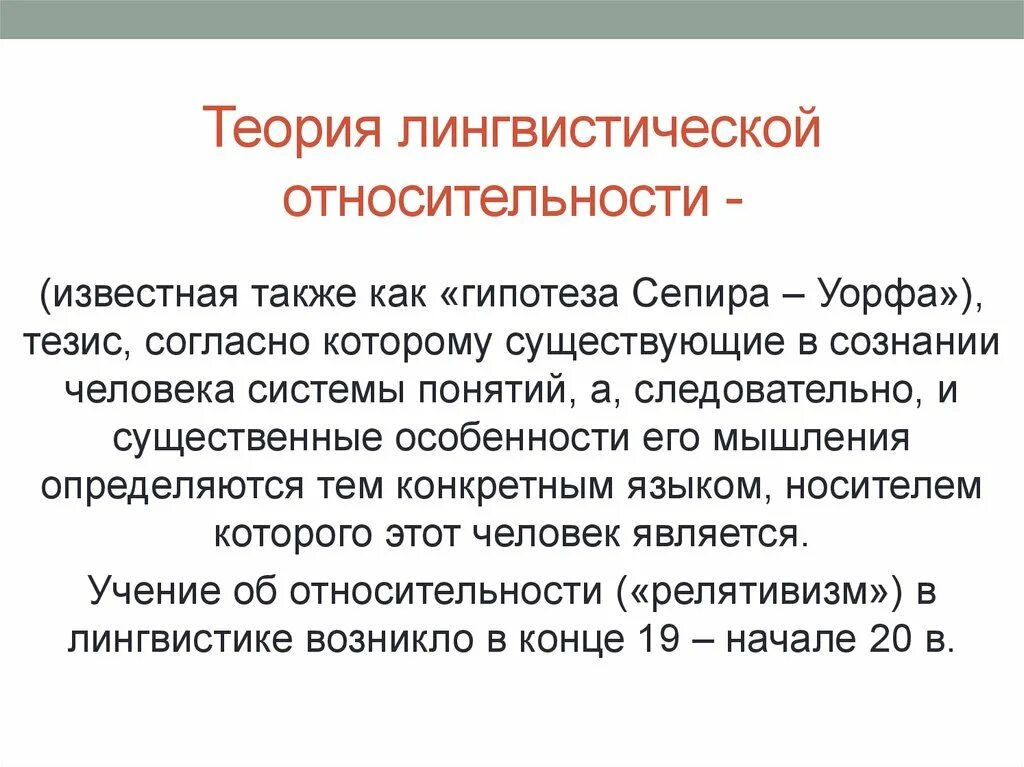 Теория лингвистической относительности -

(известная также как «гипотеза Сепира – Уорфа»), тезис, согласно которому существующие в сознании человека системы понятий, а, следовательно, и существенные особенности его мышления определяются тем конкретным языком, носителем которого этот человек является.

Учение об относительности («релятивизм») в лингвистике возникло в конце 19 – начале 20 в.